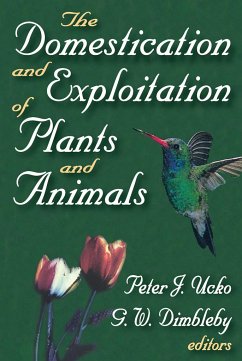 The Domestication and Exploitation of Plants and Animals

Peter J. Ucko
G. W. Dimbleby
editors